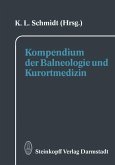 K. L. Schmidt (Hrsg.)

Kompendium der Balneologie und Kurortmedizin

Steinkopff Verlag Darmstadt